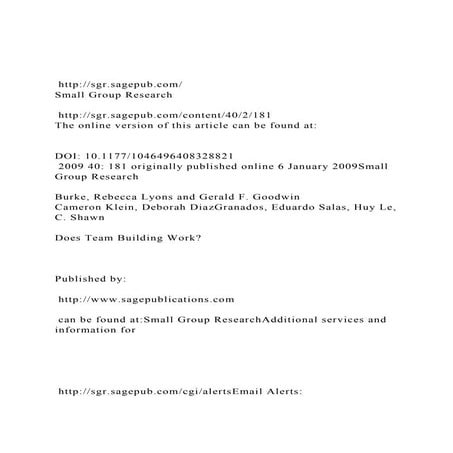 http://sgr.sagepub.com/
Small Group Research

http://sgr.sagepub.com/content/40/2/181
The online version of this article can be found at:

DOI: 10.1177/1046496408328821
2009 40: 181 originally published online 6 January 2009Small Group Research

Burke, Rebecca Lyons and Gerald F. Goodwin
Cameron Klein, Deborah DiazGranados, Eduardo Salas, Huy Le, C. Shawn

Does Team Building Work?

Published by:

http://www.sagepublications.com

can be found at:Small Group ResearchAdditional services and information for

http://sgr.sagepub.com/cgi/alertsEmail Alerts: